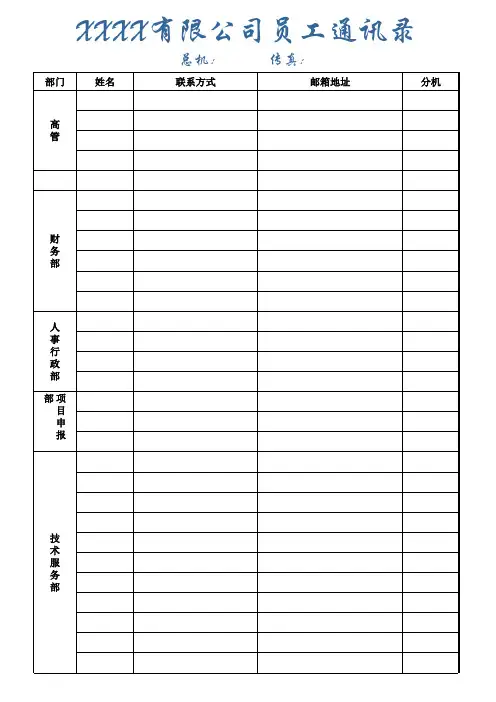 XXXX有限公司员工通讯录

总机：　传真：

| 部门 | 姓名 | 联系方式 | 邮箱地址 | 分机 |
|---|---|---|---|---|
| 高管 | | | | |
| | | | | |
| | | | | |
| | | | | |
| | | | | |
| 财务部 | | | | |
| | | | | |
| | | | | |
| | | | | |
| | | | | |
| | | | | |
| 人事行政部 | | | | |
| | | | | |
| | | | | |
| | | | | |
| 项目申报部 | | | | |
| | | | | |
| | | | | |
| 技术服务部 | | | | |
| | | | | |
| | | | | |
| | | | | |
| | | | | |
| | | | | |
| | | | | |
| | | | | |
| | | | | |
| | | | | |
| | | | | |